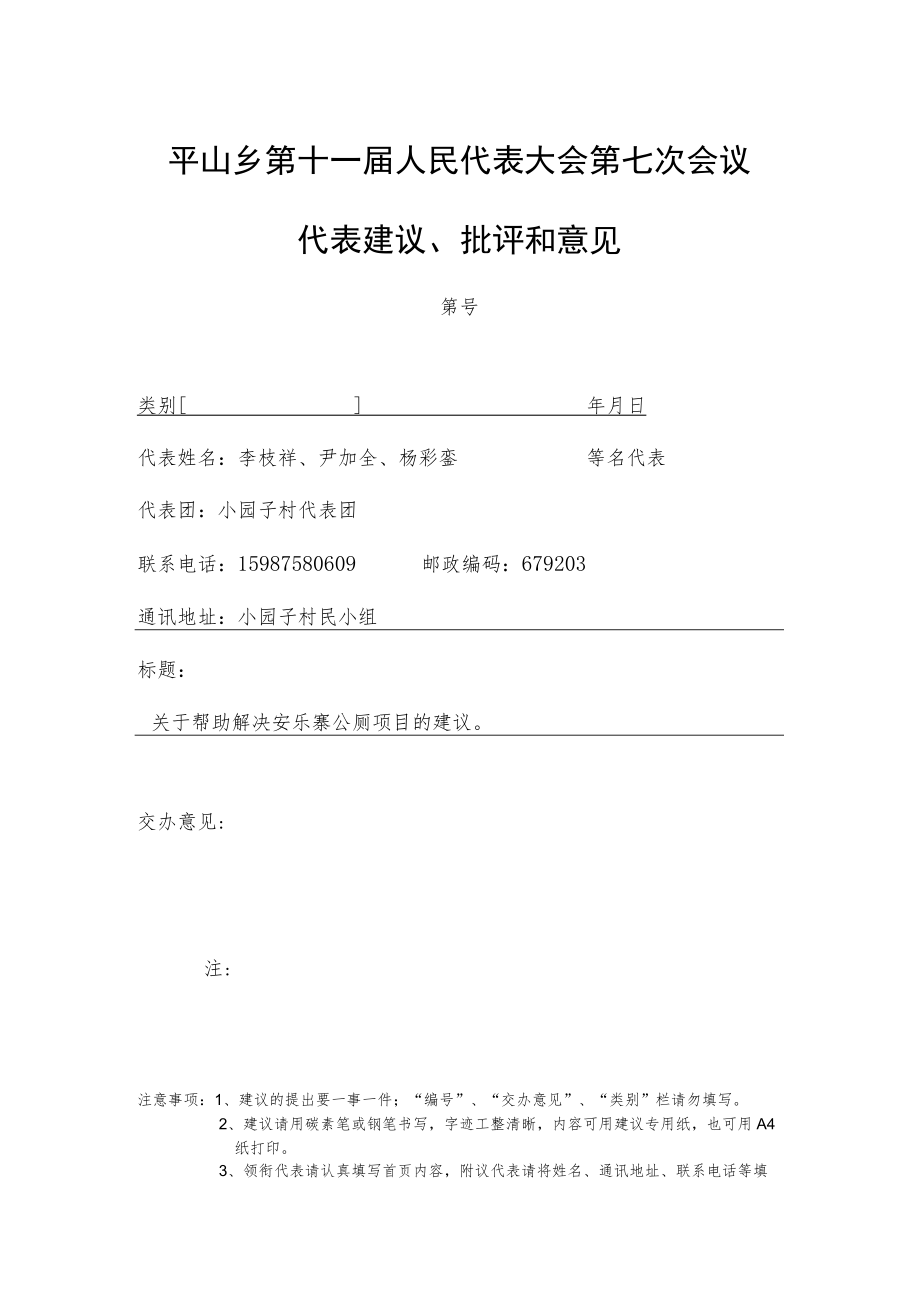 平山乡第十一届人民代表大会第七次会议

代表建议、批评和意见

第号

类别[ ] 年月日

代表姓名：李枝祥、尹加全、杨彩銮 等名代表

代表团：小园子村代表团

联系电话：15987580609 邮政编码：679203

通讯地址：小园子村民小组

标题：

关于帮助解决安乐寨公厕项目的建议。

交办意见：

注：

注意事项：1、建议的提出要一事一件；“编号”、“交办意见”、“类别”栏请勿填写。
2、建议请用碳素笔或钢笔书写，字迹工整清晰，内容可用建议专用纸，也可用A4纸打印。
3、领衔代表请认真填写首页内容，附议代表请将姓名、通讯地址、联系电话等填